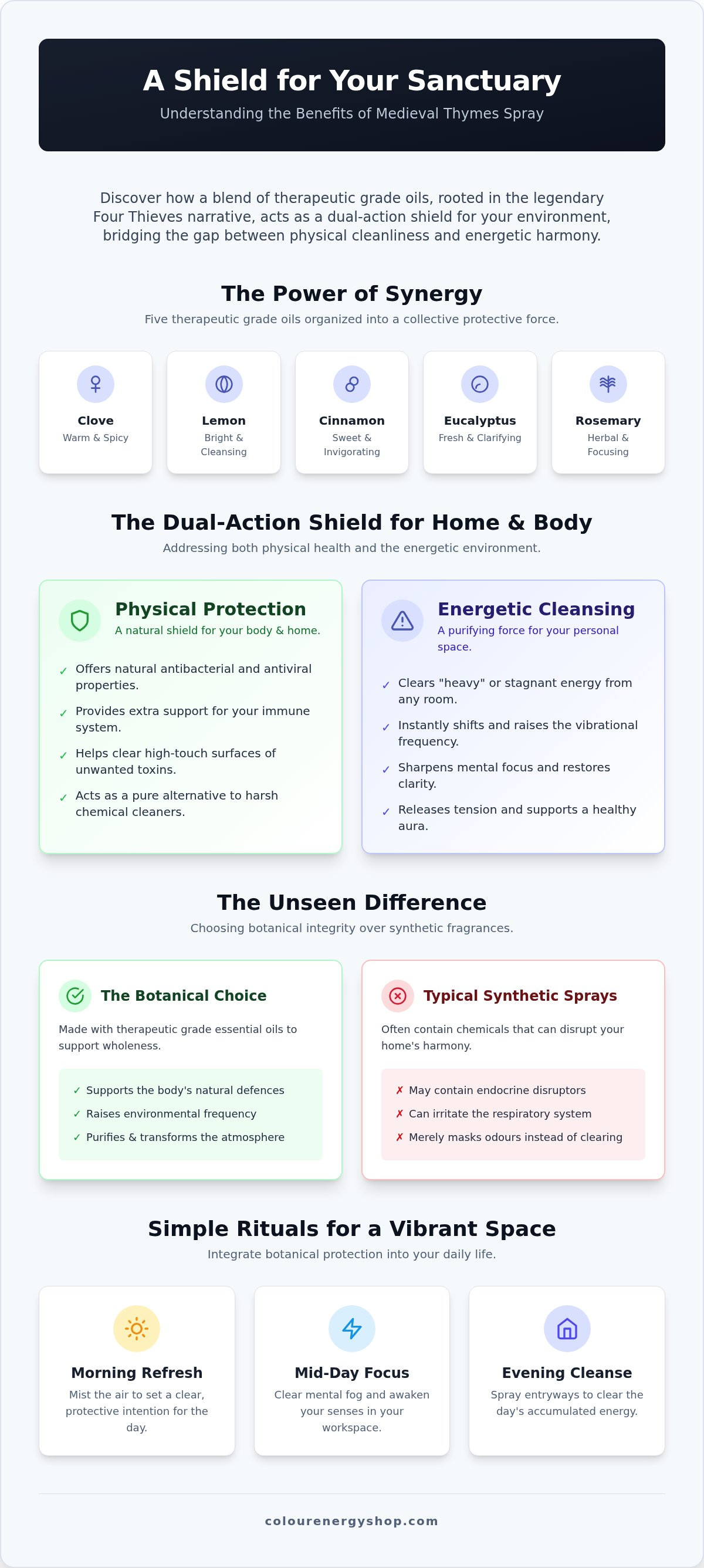 A Shield for Your Sanctuary

Understanding the Benefits of Medieval Thymes Spray

Discover how a blend of therapeutic grade oils, rooted in the legendary Four Thieves narrative, acts as a dual-action shield for your environment, bridging the gap between physical cleanliness and energetic harmony.

The Power of Synergy

Five therapeutic grade oils organized into a collective protective force.

Clove
Warm & Spicy

Lemon
Bright & Cleansing

Cinnamon
Sweet & Invigorating

Eucalyptus
Fresh & Clarifying

Rosemary
Herbal & Focusing

The Dual-Action Shield for Home & Body

Addressing both physical health and the energetic environment.

Physical Protection

A natural shield for your body & home.

✓ Offers natural antibacterial and antiviral properties.
✓ Provides extra support for your immune system.
✓ Helps clear high-touch surfaces of unwanted toxins.
✓ Acts as a pure alternative to harsh chemical cleaners.

Energetic Cleansing

A purifying force for your personal space.

✓ Clears "heavy" or stagnant energy from any room.
✓ Instantly shifts and raises the vibrational frequency.
✓ Sharpens mental focus and restores clarity.
✓ Releases tension and supports a healthy aura.

The Unseen Difference

Choosing botanical integrity over synthetic fragrances.

The Botanical Choice

Made with therapeutic grade essential oils to support wholeness.

✓ Supports the body's natural defences
✓ Raises environmental frequency
✓ Purifies & transforms the atmosphere

Typical Synthetic Sprays

Often contain chemicals that can disrupt your home's harmony.

✗ May contain endocrine disruptors
✗ Can irritate the respiratory system
✗ Merely masks odours instead of clearing

Simple Rituals for a Vibrant Space

Integrate botanical protection into your daily life.

Morning Refresh
Mist the air to set a clear, protective intention for the day.

Mid-Day Focus
Clear mental fog and awaken your senses in your workspace.

Evening Cleanse
Spray entryways to clear the day's accumulated energy.

colourenergyshop.com